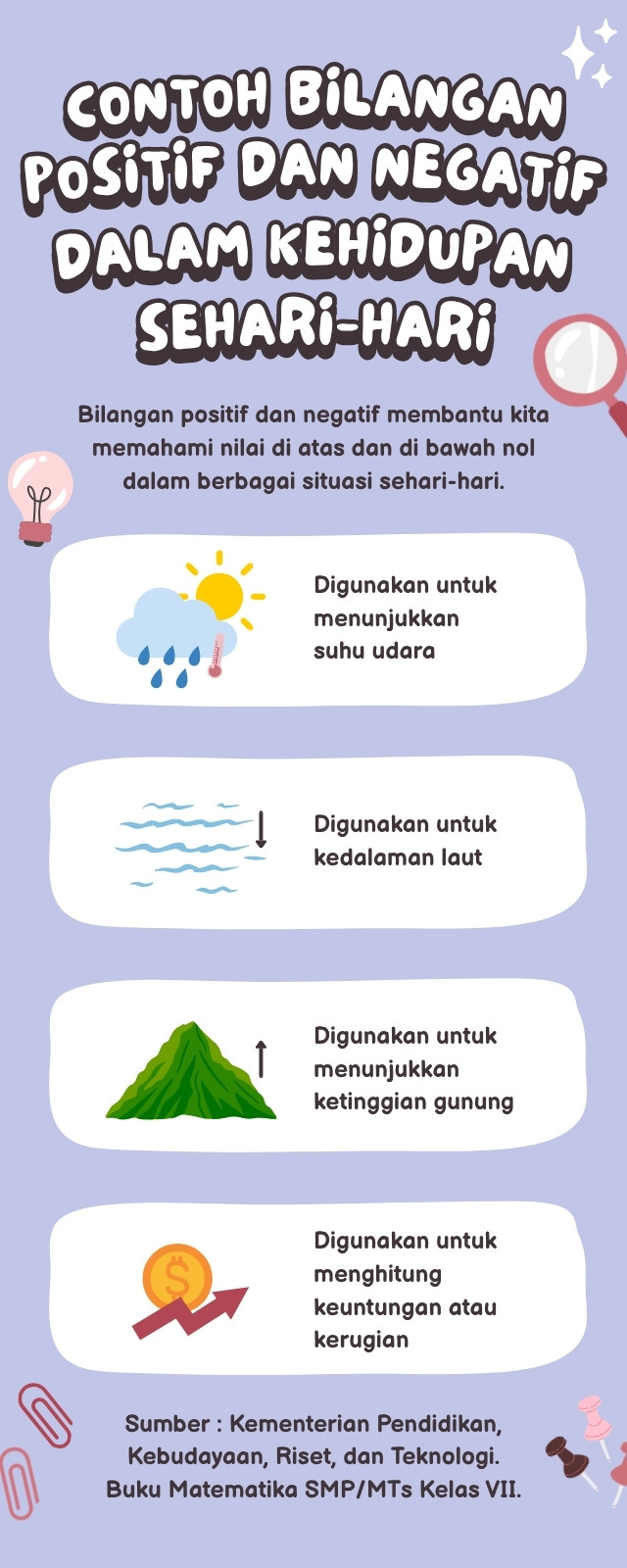 CONTOH BILANGAN POSITIF DAN NEGATIF DALAM KEHIDUPAN SEHARI-HARI

Bilangan positif dan negatif membantu kita memahami nilai di atas dan di bawah nol dalam berbagai situasi sehari-hari.

Digunakan untuk menunjukkan suhu udara

Digunakan untuk kedalaman laut

Digunakan untuk menunjukkan ketinggian gunung

$
Digunakan untuk menghitung keuntungan atau kerugian

Sumber : Kementerian Pendidikan, Kebudayaan, Riset, dan Teknologi. Buku Matematika SMP/MTs Kelas VII.